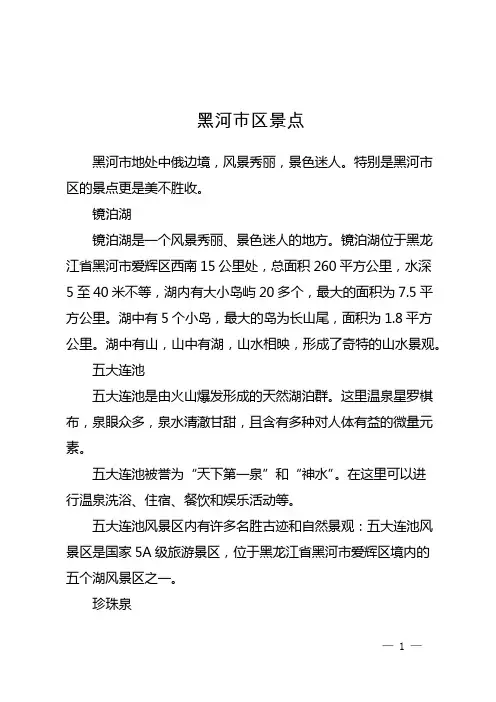 黑河市区景点

黑河市地处中俄边境，风景秀丽，景色迷人。特别是黑河市区的景点更是美不胜收。

镜泊湖

镜泊湖是一个风景秀丽、景色迷人的地方。镜泊湖位于黑龙江省黑河市爱辉区西南 15 公里处，总面积 260 平方公里，水深 5 至 40 米不等，湖内有大小岛屿 20 多个，最大的面积为 7.5 平方公里。湖中有 5 个小岛，最大的岛为长山尾，面积为 1.8 平方公里。湖中有山，山中有湖，山水相映，形成了奇特的山水景观。

五大连池

五大连池是由火山爆发形成的天然湖泊群。这里温泉星罗棋布，泉眼众多，泉水清澈甘甜，且含有多种对人体有益的微量元素。

五大连池被誉为“天下第一泉”和“神水”。在这里可以进行温泉洗浴、住宿、餐饮和娱乐活动等。

五大连池风景区内有许多名胜古迹和自然景观：五大连池风景区是国家 5A 级旅游景区，位于黑龙江省黑河市爱辉区境内的五个湖风景区之一。

珍珠泉

— 1 —